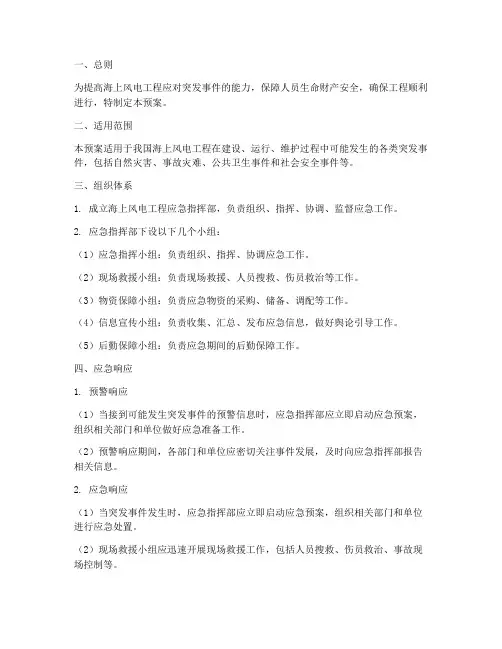 一、总则

为提高海上风电工程应对突发事件的能力，保障人员生命财产安全，确保工程顺利进行，特制定本预案。

二、适用范围

本预案适用于我国海上风电工程在建设、运行、维护过程中可能发生的各类突发事件，包括自然灾害、事故灾难、公共卫生事件和社会安全事件等。

三、组织体系

1. 成立海上风电工程应急指挥部，负责组织、指挥、协调、监督应急工作。

2. 应急指挥部下设以下几个小组：

（1）应急指挥小组：负责组织、指挥、协调应急工作。

（2）现场救援小组：负责现场救援、人员搜救、伤员救治等工作。

（3）物资保障小组：负责应急物资的采购、储备、调配等工作。

（4）信息宣传小组：负责收集、汇总、发布应急信息，做好舆论引导工作。

（5）后勤保障小组：负责应急期间的后勤保障工作。

四、应急响应

1. 预警响应

（1）当接到可能发生突发事件的预警信息时，应急指挥部应立即启动应急预案，组织相关部门和单位做好应急准备工作。

（2）预警响应期间，各部门和单位应密切关注事件发展，及时向应急指挥部报告相关信息。

2. 应急响应

（1）当突发事件发生时，应急指挥部应立即启动应急预案，组织相关部门和单位进行应急处置。

（2）现场救援小组应迅速开展现场救援工作，包括人员搜救、伤员救治、事故现场控制等。